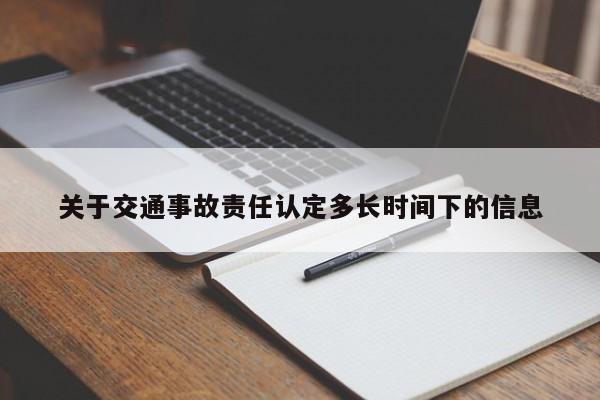 关于交通事故责任认定多长时间下的信息